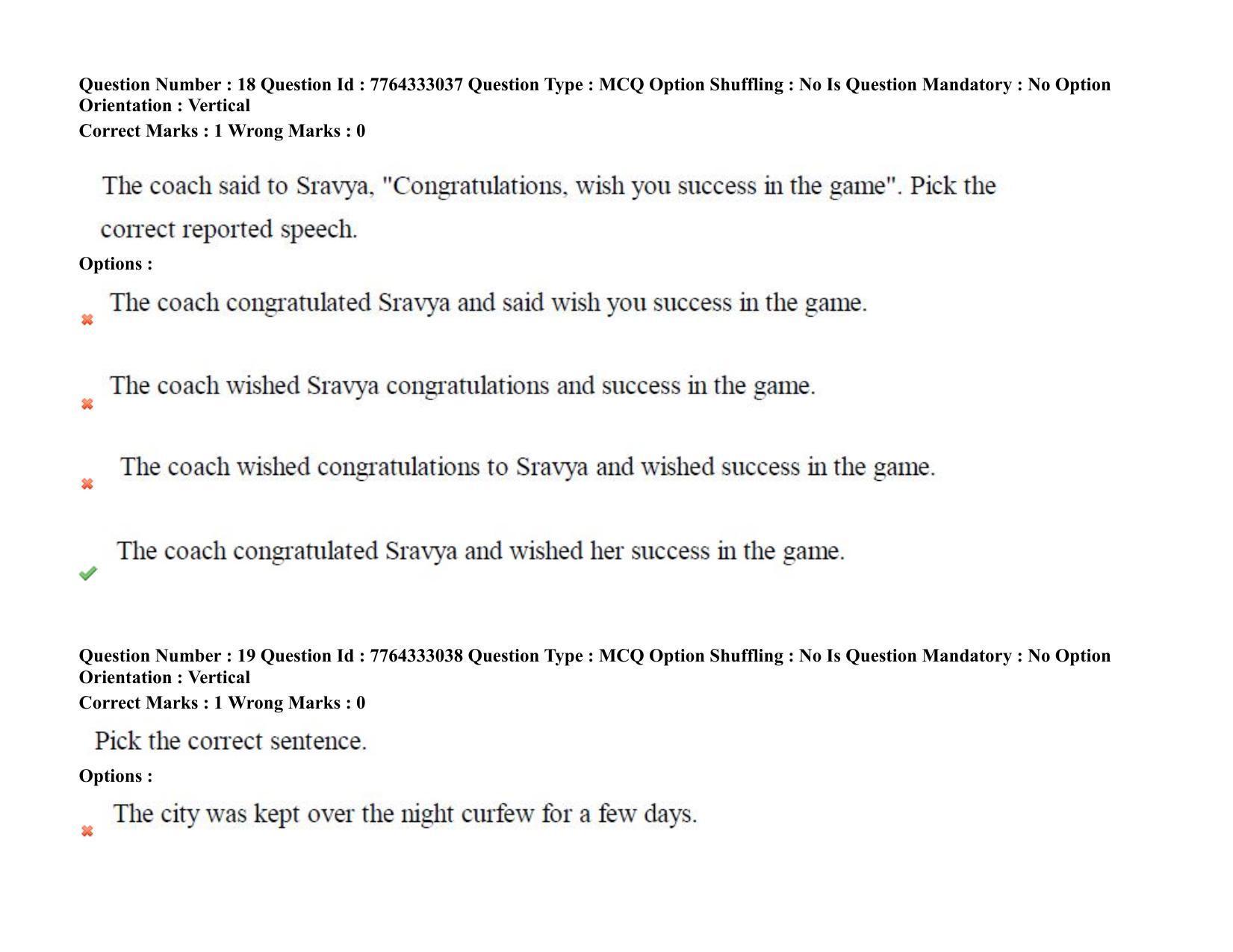 Question Number : 18 Question Id : 7764333037 Question Type : MCQ Option Shuffling : No Is Question Mandatory : No Option Orientation : Vertical
Correct Marks : 1 Wrong Marks : 0

The coach said to Sravya, "Congratulations, wish you success in the game". Pick the correct reported speech.

Options :

✖ The coach congratulated Sravya and said wish you success in the game.

✖ The coach wished Sravya congratulations and success in the game.

✖ The coach wished congratulations to Sravya and wished success in the game.

✔ The coach congratulated Sravya and wished her success in the game.

Question Number : 19 Question Id : 7764333038 Question Type : MCQ Option Shuffling : No Is Question Mandatory : No Option Orientation : Vertical
Correct Marks : 1 Wrong Marks : 0

Pick the correct sentence.

Options :

✖ The city was kept over the night curfew for a few days.